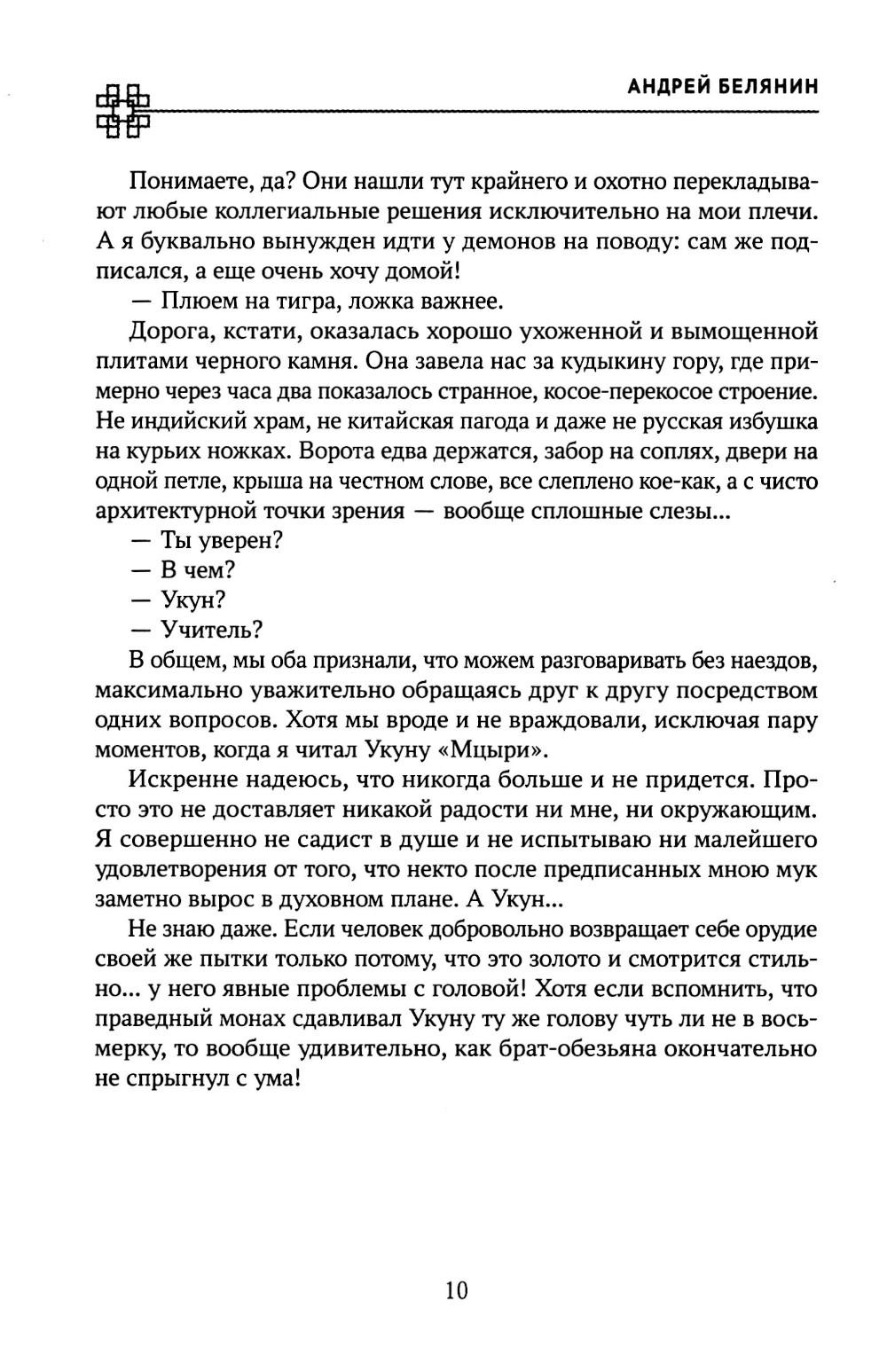 АНДРЕЙ БЕЛЯНИН

Понимаете, да? Они нашли тут крайнего и охотно перекладывают любые коллегиальные решения исключительно на мои плечи. А я буквально вынужден идти у демонов на поводу: сам же подписался, а еще очень хочу домой!

— Плюем на тигра, ложка важнее.

Дорога, кстати, оказалась хорошо ухоженной и вымощенной плитами черного камня. Она завела нас за кудыкину гору, где примерно через часа два показалось странное, косое-перекосое строение. Не индийский храм, не китайская пагода и даже не русская избушка на курьих ножках. Ворота едва держатся, забор на соплях, двери на одной петле, крыша на честном слове, все слеплено кое-как, а с чисто архитектурной точки зрения — вообще сплошные слезы...

— Ты уверен?

— В чем?

— Укун?

— Учитель?

В общем, мы оба признали, что можем разговаривать без наездов, максимально уважительно обращаясь друг к другу посредством одних вопросов. Хотя мы вроде и не враждовали, исключая пару моментов, когда я читал Укуну «Мцыри».

Искренне надеюсь, что никогда больше и не придется. Просто это не доставляет никакой радости ни мне, ни окружающим. Я совершенно не садист в душе и не испытываю ни малейшего удовлетворения от того, что некто после предписанных мною мук заметно вырос в духовном плане. А Укун...

Не знаю даже. Если человек добровольно возвращает себе орудие своей же пытки только потому, что это золото и смотрится стильно... у него явные проблемы с головой! Хотя если вспомнить, что праведный монах сдавливал Укуну ту же голову чуть ли не в восьмерку, то вообще удивительно, как брат-обезьяна окончательно не спрыгнул с ума!

10